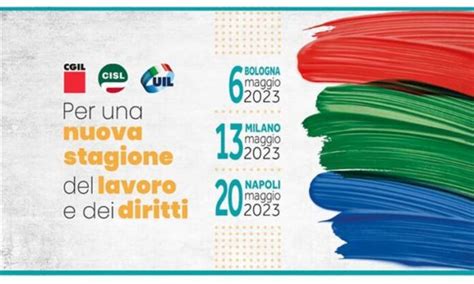 CGIL CISL UIL

Per una nuova stagione del lavoro e dei diritti

6 BOLOGNA maggio 2023

13 MILANO maggio 2023

20 NAPOLI maggio 2023